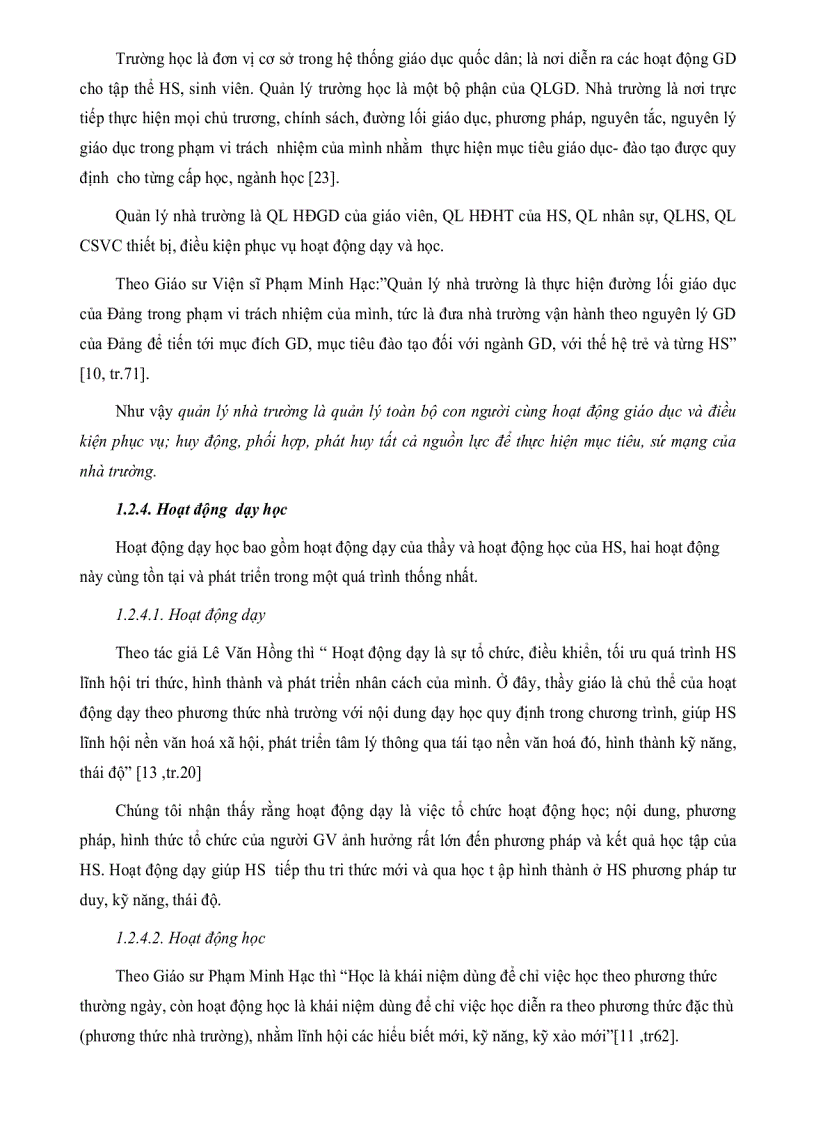 Trường học là đơn vị cơ sở trong hệ thống giáo dục quốc dân; là nơi diễn ra các hoạt động GD cho tập thể HS, sinh viên. Quản lý trường học là một bộ phận của QLGD. Nhà trường là nơi trực tiếp thực hiện mọi chủ trương, chính sách, đường lối giáo dục, phương pháp, nguyên tắc, nguyên lý giáo dục trong phạm vi trách nhiệm của mình nhằm thực hiện mục tiêu giáo dục- đào tạo được quy định cho từng cấp học, ngành học [23].

Quản lý nhà trường là QL HĐGD của giáo viên, QL HĐHT của HS, QL nhân sự, QLHS, QL CSVC thiết bị, điều kiện phục vụ hoạt động dạy và học.

Theo Giáo sư Viện sĩ Phạm Minh Hạc:"Quản lý nhà trường là thực hiện đường lối giáo dục của Đảng trong phạm vi trách nhiệm của mình, tức là đưa nhà trường vận hành theo nguyên lý GD của Đảng để tiến tới mục đích GD, mục tiêu đào tạo đối với ngành GD, với thế hệ trẻ và từng HS" [10, tr.71].

Như vậy quản lý nhà trường là quản lý toàn bộ con người cùng hoạt động giáo dục và điều kiện phục vụ; huy động, phối hợp, phát huy tất cả nguồn lực để thực hiện mục tiêu, sứ mạng của nhà trường.

1.2.4. Hoạt động dạy học

Hoạt động dạy học bao gồm hoạt động dạy của thầy và hoạt động học của HS, hai hoạt động này cùng tồn tại và phát triển trong một quá trình thống nhất.

1.2.4.1. Hoạt động dạy

Theo tác giả Lê Văn Hồng thì " Hoạt động dạy là sự tổ chức, điều khiển, tối ưu quá trình HS lĩnh hội tri thức, hình thành và phát triển nhân cách của mình. Ở đây, thầy giáo là chủ thể của hoạt động dạy theo phương thức nhà trường với nội dung dạy học quy định trong chương trình, giúp HS lĩnh hội nền văn hoá xã hội, phát triển tâm lý thông qua tái tạo nền văn hoá đó, hình thành kỹ năng, thái độ" [13 ,tr.20]

Chúng tôi nhận thấy rằng hoạt động dạy là việc tổ chức hoạt động học; nội dung, phương pháp, hình thức tổ chức của người GV ảnh hưởng rất lớn đến phương pháp và kết quả học tập của HS. Hoạt động dạy giúp HS tiếp thu tri thức mới và qua học t ập hình thành ở HS phương pháp tư duy, kỹ năng, thái độ.

1.2.4.2. Hoạt động học

Theo Giáo sư Phạm Minh Hạc thì "Học là khái niệm dùng để chỉ việc học theo phương thức thường ngày, còn hoạt động học là khái niệm dùng để chỉ việc học diễn ra theo phương thức đặc thù (phương thức nhà trường), nhằm lĩnh hội các hiểu biết mới, kỹ năng, kỹ xảo mới"[11 ,tr62].